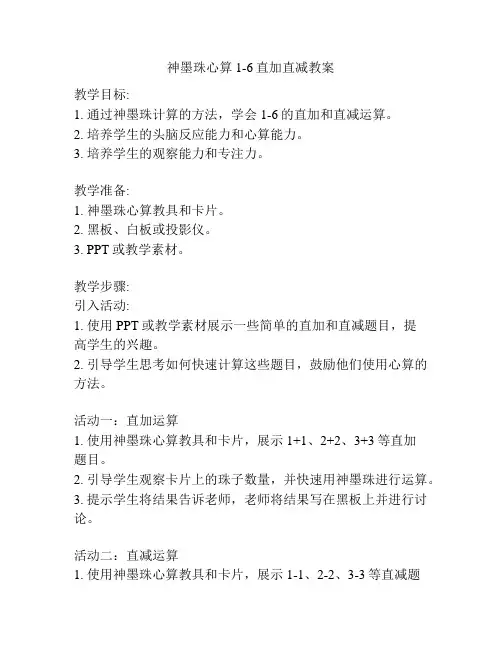 神墨珠心算 1-6 直加直减教案

教学目标:
1. 通过神墨珠计算的方法，学会 1-6 的直加和直减运算。
2. 培养学生的头脑反应能力和心算能力。
3. 培养学生的观察能力和专注力。

教学准备:
1. 神墨珠心算教具和卡片。
2. 黑板、白板或投影仪。
3. PPT 或教学素材。

教学步骤:
引入活动:
1. 使用 PPT 或教学素材展示一些简单的直加和直减题目，提高学生的兴趣。
2. 引导学生思考如何快速计算这些题目，鼓励他们使用心算的方法。

活动一：直加运算
1. 使用神墨珠心算教具和卡片，展示 1+1、2+2、3+3 等直加题目。
2. 引导学生观察卡片上的珠子数量，并快速用神墨珠进行运算。
3. 提示学生将结果告诉老师，老师将结果写在黑板上并进行讨论。

活动二：直减运算
1. 使用神墨珠心算教具和卡片，展示 1-1、2-2、3-3 等直减题